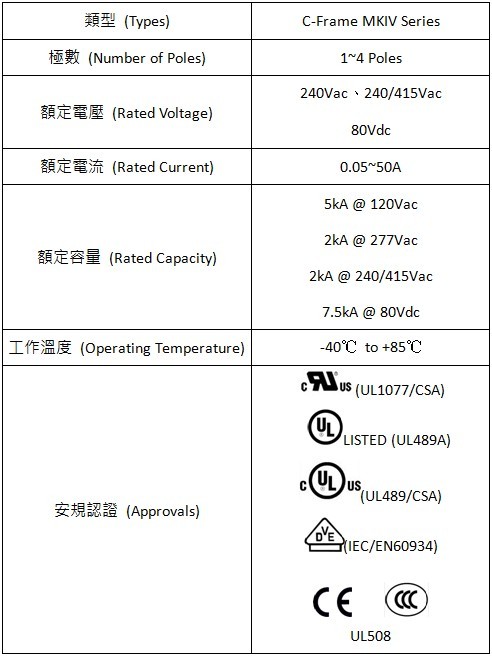 | 類型 (Types) | C-Frame MKIV Series |
|---|---|
| 極數 (Number of Poles) | 1~4 Poles |
| 額定電壓 (Rated Voltage) | 240Vac、240/415Vac 80Vdc |
| 額定電流 (Rated Current) | 0.05~50A |
| 額定容量 (Rated Capacity) | 5kA @ 120Vac 2kA @ 277Vac 2kA @ 240/415Vac 7.5kA @ 80Vdc |
| 工作溫度 (Operating Temperature) | -40℃ to +85℃ |
| 安規認證 (Approvals) | c RU us (UL1077/CSA) UL LISTED (UL489A) c UL us (UL489/CSA) DVE (IEC/EN60934) CE CCC UL508 |